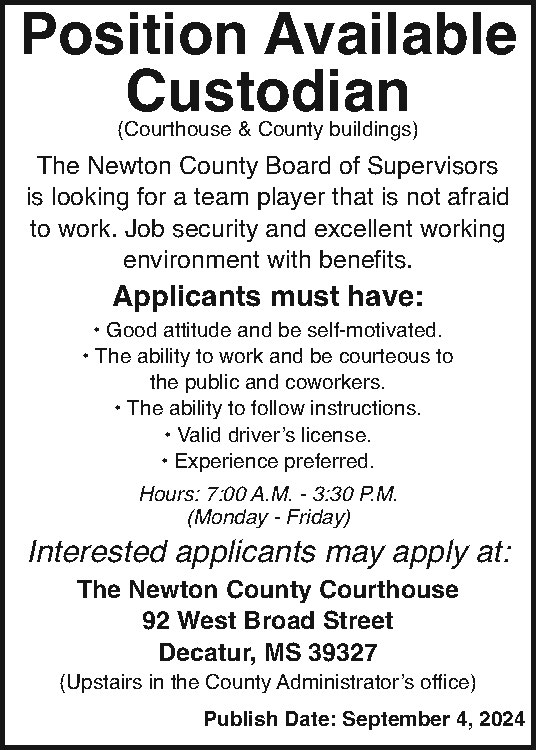 Position Available
Custodian
(Courthouse & County buildings)

The Newton County Board of Supervisors is looking for a team player that is not afraid to work. Job security and excellent working environment with benefits.

Applicants must have:
• Good attitude and be self-motivated.
• The ability to work and be courteous to the public and coworkers.
• The ability to follow instructions.
• Valid driver's license.
• Experience preferred.

Hours: 7:00 A.M. - 3:30 P.M.
(Monday - Friday)

Interested applicants may apply at:
The Newton County Courthouse
92 West Broad Street
Decatur, MS 39327
(Upstairs in the County Administrator's office)

Publish Date: September 4, 2024